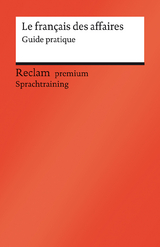 Le français des affaires
Guide pratique

Reclam premium
Sprachtraining